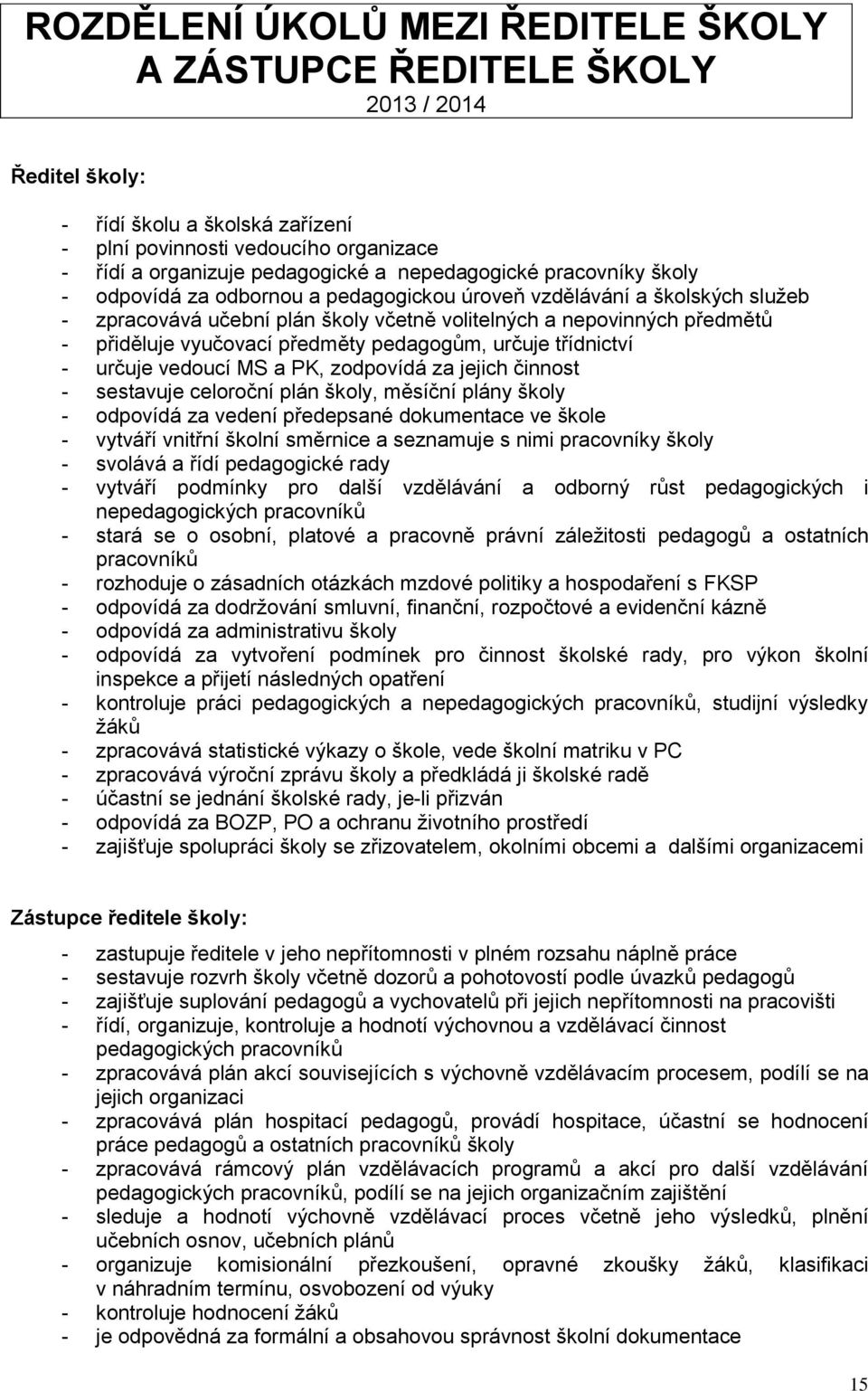 ROZDĚLENÍ ÚKOLŮ MEZI ŘEDITELE ŠKOLY A ZÁSTUPCE ŘEDITELE ŠKOLY
2013 / 2014

Ředitel školy:

- řídí školu a školská zařízení
- plní povinnosti vedoucího organizace
- řídí a organizuje pedagogické a nepedagogické pracovníky školy
- odpovídá za odbornou a pedagogickou úroveň vzdělávání a školských služeb
- zpracovává učební plán školy včetně volitelných a nepovinných předmětů
- přiděluje vyučovací předměty pedagogům, určuje třídnictví
- určuje vedoucí MS a PK, zodpovídá za jejich činnost
- sestavuje celoroční plán školy, měsíční plány školy
- odpovídá za vedení předepsané dokumentace ve škole
- vytváří vnitřní školní směrnice a seznamuje s nimi pracovníky školy
- svolává a řídí pedagogické rady
- vytváří podmínky pro další vzdělávání a odborný růst pedagogických i nepedagogických pracovníků
- stará se o osobní, platové a pracovně právní záležitosti pedagogů a ostatních pracovníků
- rozhoduje o zásadních otázkách mzdové politiky a hospodaření s FKSP
- odpovídá za dodržování smluvní, finanční, rozpočtové a evidenční kázně
- odpovídá za administrativu školy
- odpovídá za vytvoření podmínek pro činnost školské rady, pro výkon školní inspekce a přijetí následných opatření
- kontroluje práci pedagogických a nepedagogických pracovníků, studijní výsledky žáků
- zpracovává statistické výkazy o škole, vede školní matriku v PC
- zpracovává výroční zprávu školy a předkládá ji školské radě
- účastní se jednání školské rady, je-li přizván
- odpovídá za BOZP, PO a ochranu životního prostředí
- zajišťuje spolupráci školy se zřizovatelem, okolními obcemi a dalšími organizacemi

Zástupce ředitele školy:

- zastupuje ředitele v jeho nepřítomnosti v plném rozsahu náplně práce
- sestavuje rozvrh školy včetně dozorů a pohotovostí podle úvazků pedagogů
- zajišťuje suplování pedagogů a vychovatelů při jejich nepřítomnosti na pracovišti
- řídí, organizuje, kontroluje a hodnotí výchovnou a vzdělávací činnost pedagogických pracovníků
- zpracovává plán akcí souvisejících s výchovně vzdělávacím procesem, podílí se na jejich organizaci
- zpracovává plán hospitací pedagogů, provádí hospitace, účastní se hodnocení práce pedagogů a ostatních pracovníků školy
- zpracovává rámcový plán vzdělávacích programů a akcí pro další vzdělávání pedagogických pracovníků, podílí se na jejich organizačním zajištění
- sleduje a hodnotí výchovně vzdělávací proces včetně jeho výsledků, plnění učebních osnov, učebních plánů
- organizuje komisionální přezkoušení, opravné zkoušky žáků, klasifikaci v náhradním termínu, osvobození od výuky
- kontroluje hodnocení žáků
- je odpovědná za formální a obsahovou správnost školní dokumentace

15